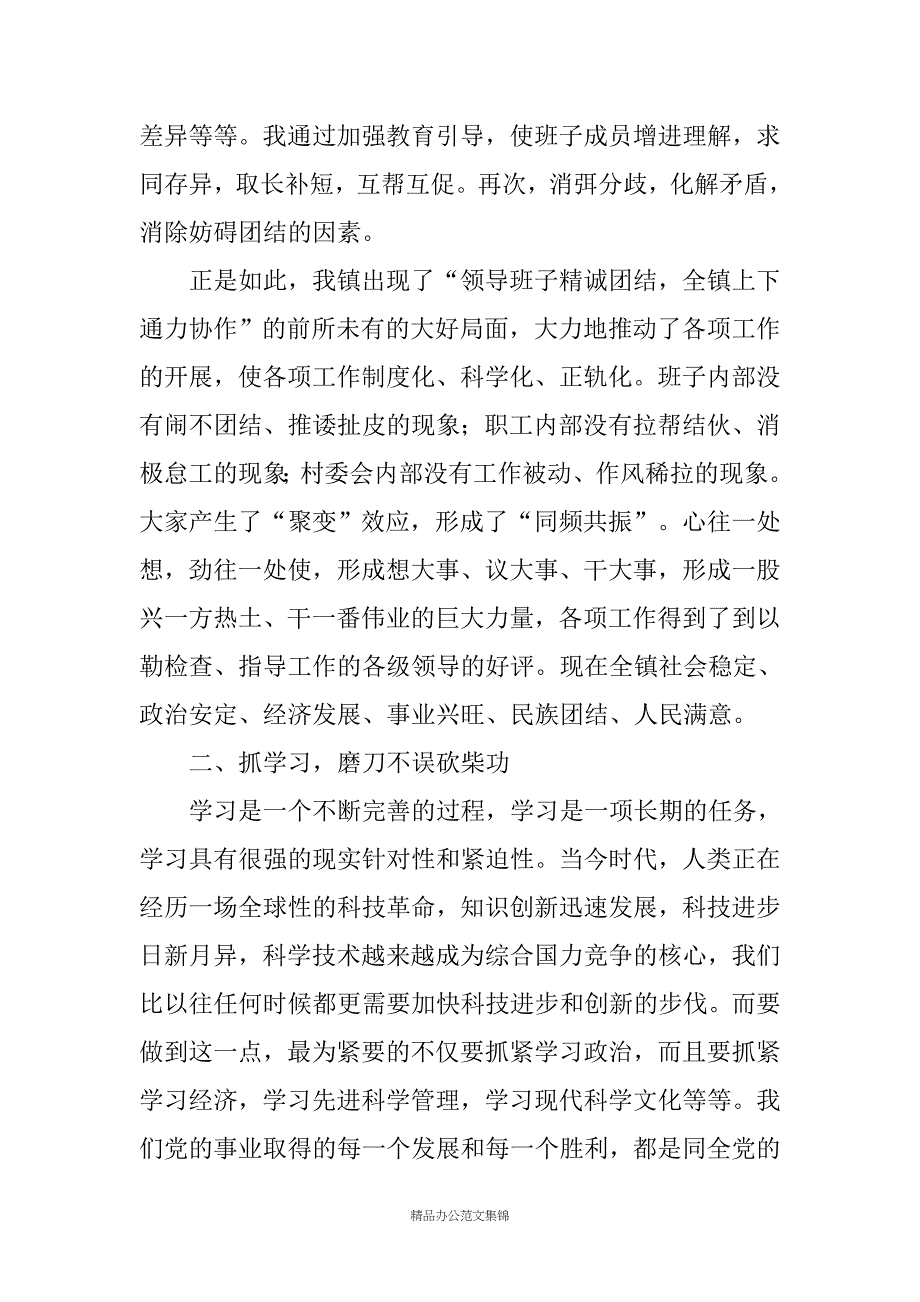 差异等等。我通过加强教育引导，使班子成员增进理解，求同存异，取长补短，互帮互促。再次，消弭分歧，化解矛盾，消除妨碍团结的因素。

正是如此，我镇出现了“领导班子精诚团结，全镇上下通力协作”的前所未有的大好局面，大力地推动了各项工作的开展，使各项工作制度化、科学化、正轨化。班子内部没有闹不团结、推诿扯皮的现象；职工内部没有拉帮结伙、消极怠工的现象;村委会内部没有工作被动、作风稀拉的现象。大家产生了“聚变”效应，形成了“同频共振”。心往一处想，劲往一处使，形成想大事、议大事、干大事，形成一股兴一方热土、干一番伟业的巨大力量，各项工作得到了到以勒检查、指导工作的各级领导的好评。现在全镇社会稳定、政治安定、经济发展、事业兴旺、民族团结、人民满意。

二、抓学习，磨刀不误砍柴功

学习是一个不断完善的过程，学习是一项长期的任务，学习具有很强的现实针对性和紧迫性。当今时代，人类正在经历一场全球性的科技革命，知识创新迅速发展，科技进步日新月异，科学技术越来越成为综合国力竞争的核心，我们比以往任何时候都更需要加快科技进步和创新的步伐。而要做到这一点，最为紧要的不仅要抓紧学习政治，而且要抓紧学习经济，学习先进科学管理，学习现代科学文化等等。我们党的事业取得的每一个发展和每一个胜利，都是同全党的

精品办公范文集锦